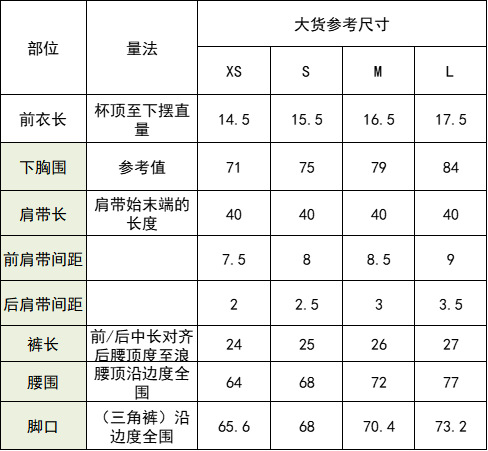 | 部位 | 量法 | 大货参考尺寸 | | | |
|---|---|---|---|---|---|
| | | XS | S | M | L |
| 前衣长 | 杯顶至下摆直量 | 14.5 | 15.5 | 16.5 | 17.5 |
| 下胸围 | 参考值 | 71 | 75 | 79 | 84 |
| 肩带长 | 肩带始末端的长度 | 40 | 40 | 40 | 40 |
| 前肩带间距 | | 7.5 | 8 | 8.5 | 9 |
| 后肩带间距 | | 2 | 2.5 | 3 | 3.5 |
| 裤长 | 前/后中长对齐后腰顶度至浪 | 24 | 25 | 26 | 27 |
| 腰围 | 腰顶沿边度全围 | 64 | 68 | 72 | 77 |
| 脚口 | （三角裤）沿边度全围 | 65.6 | 68 | 70.4 | 73.2 |